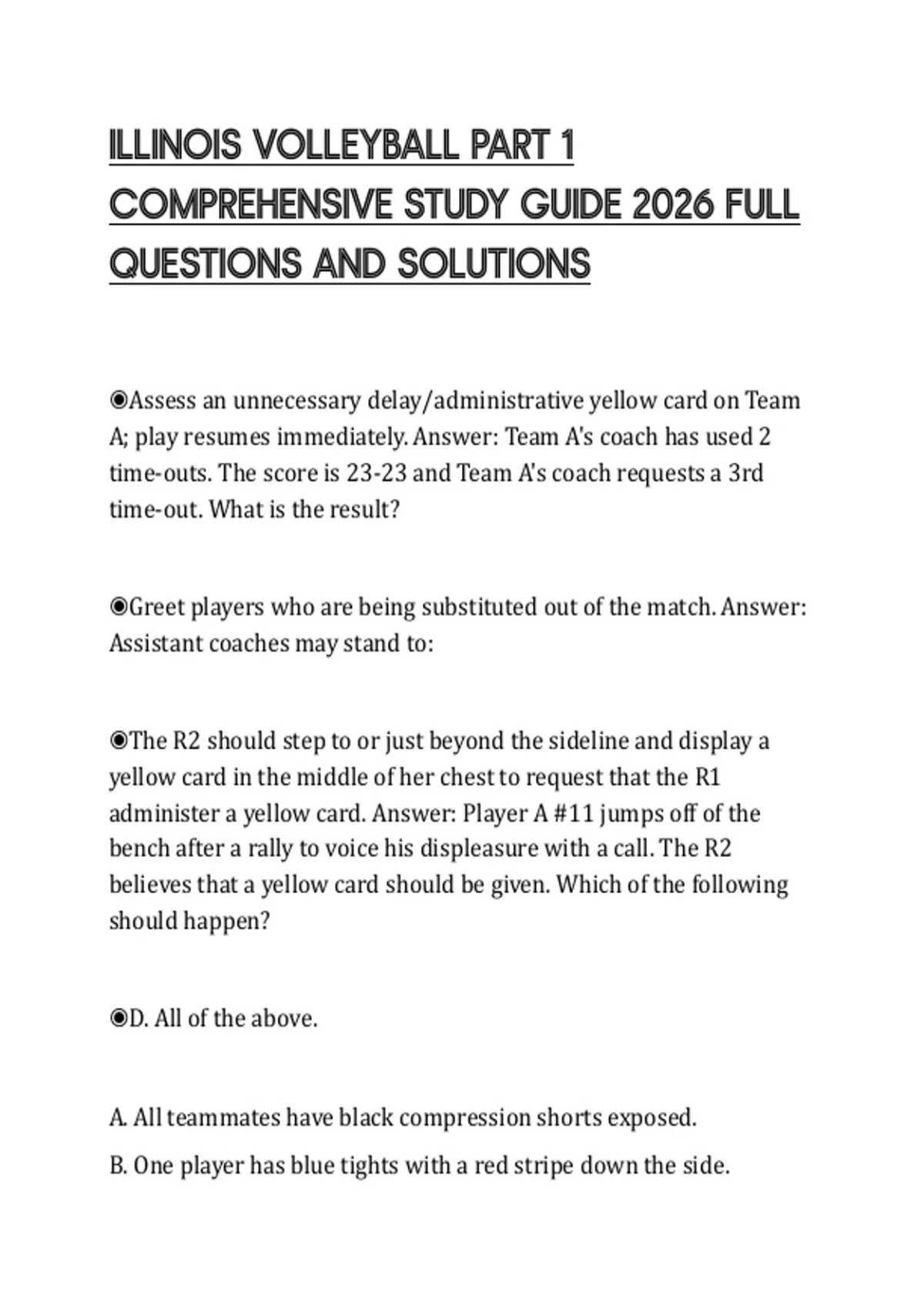 ILLINOIS VOLLEYBALL PART 1 COMPREHENSIVE STUDY GUIDE 2026 FULL QUESTIONS AND SOLUTIONS

◉Assess an unnecessary delay/administrative yellow card on Team A; play resumes immediately. Answer: Team A's coach has used 2 time-outs. The score is 23-23 and Team A's coach requests a 3rd time-out. What is the result?

◉Greet players who are being substituted out of the match. Answer: Assistant coaches may stand to:

◉The R2 should step to or just beyond the sideline and display a yellow card in the middle of her chest to request that the R1 administer a yellow card. Answer: Player A #11 jumps off of the bench after a rally to voice his displeasure with a call. The R2 believes that a yellow card should be given. Which of the following should happen?

◉D. All of the above.

A. All teammates have black compression shorts exposed.

B. One player has blue tights with a red stripe down the side.